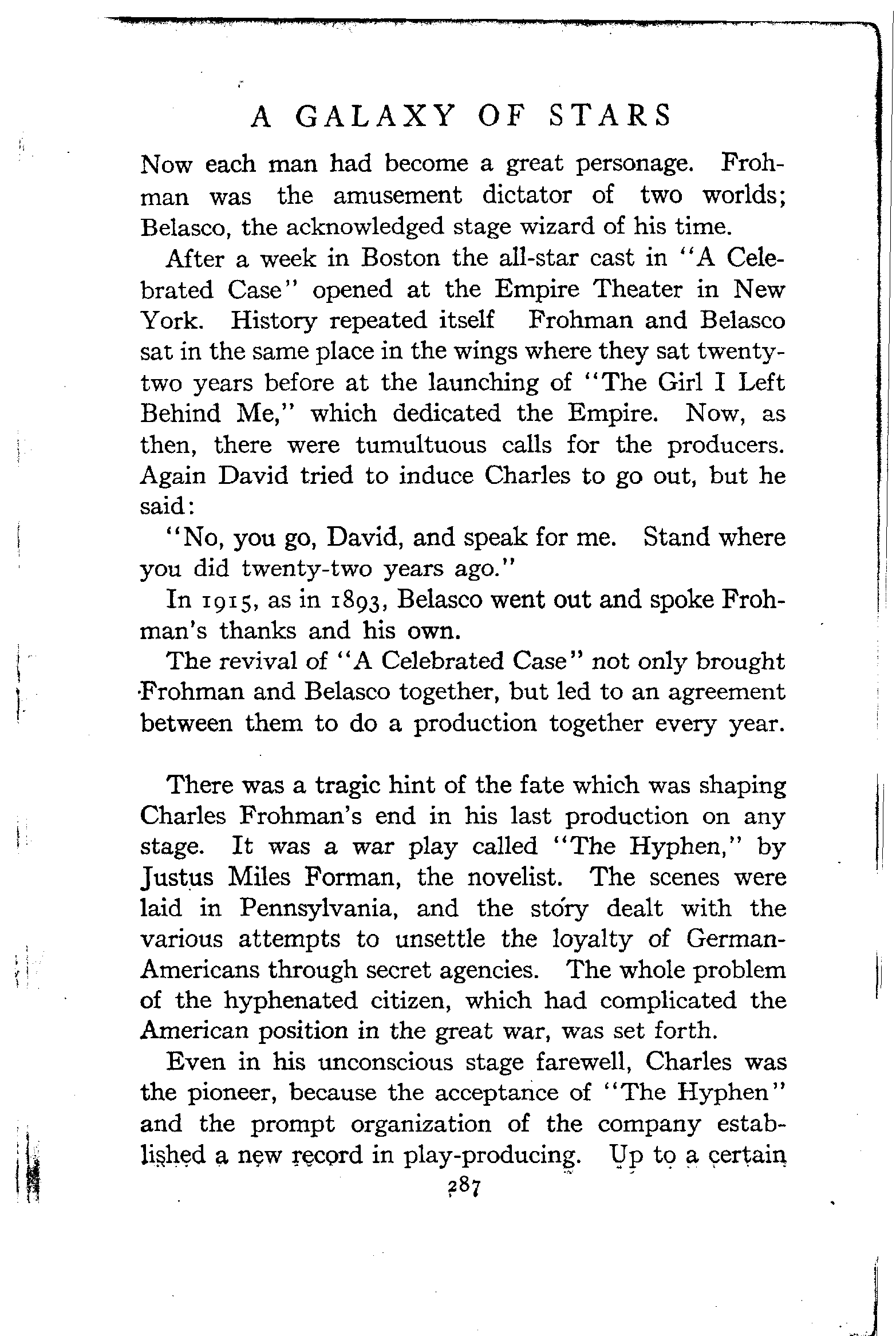 A GALAXY OF STARS

Now each man had become a great personage. Frohman was the amusement dictator of two worlds; Belasco, the acknowledged stage wizard of his time.

After a week in Boston the all-star cast in "A Celebrated Case" opened at the Empire Theater in New York. History repeated itself Frohman and Belasco sat in the same place in the wings where they sat twenty-two years before at the launching of "The Girl I Left Behind Me," which dedicated the Empire. Now, as then, there were tumultuous calls for the producers. Again David tried to induce Charles to go out, but he said:

"No, you go, David, and speak for me. Stand where you did twenty-two years ago."

In 1915, as in 1893, Belasco went out and spoke Frohman's thanks and his own.

The revival of "A Celebrated Case" not only brought Frohman and Belasco together, but led to an agreement between them to do a production together every year.

There was a tragic hint of the fate which was shaping Charles Frohman's end in his last production on any stage. It was a war play called "The Hyphen," by Justus Miles Forman, the novelist. The scenes were laid in Pennsylvania, and the story dealt with the various attempts to unsettle the loyalty of German-Americans through secret agencies. The whole problem of the hyphenated citizen, which had complicated the American position in the great war, was set forth.

Even in his unconscious stage farewell, Charles was the pioneer, because the acceptance of "The Hyphen" and the prompt organization of the company established a new record in play-producing. Up to a certain

287